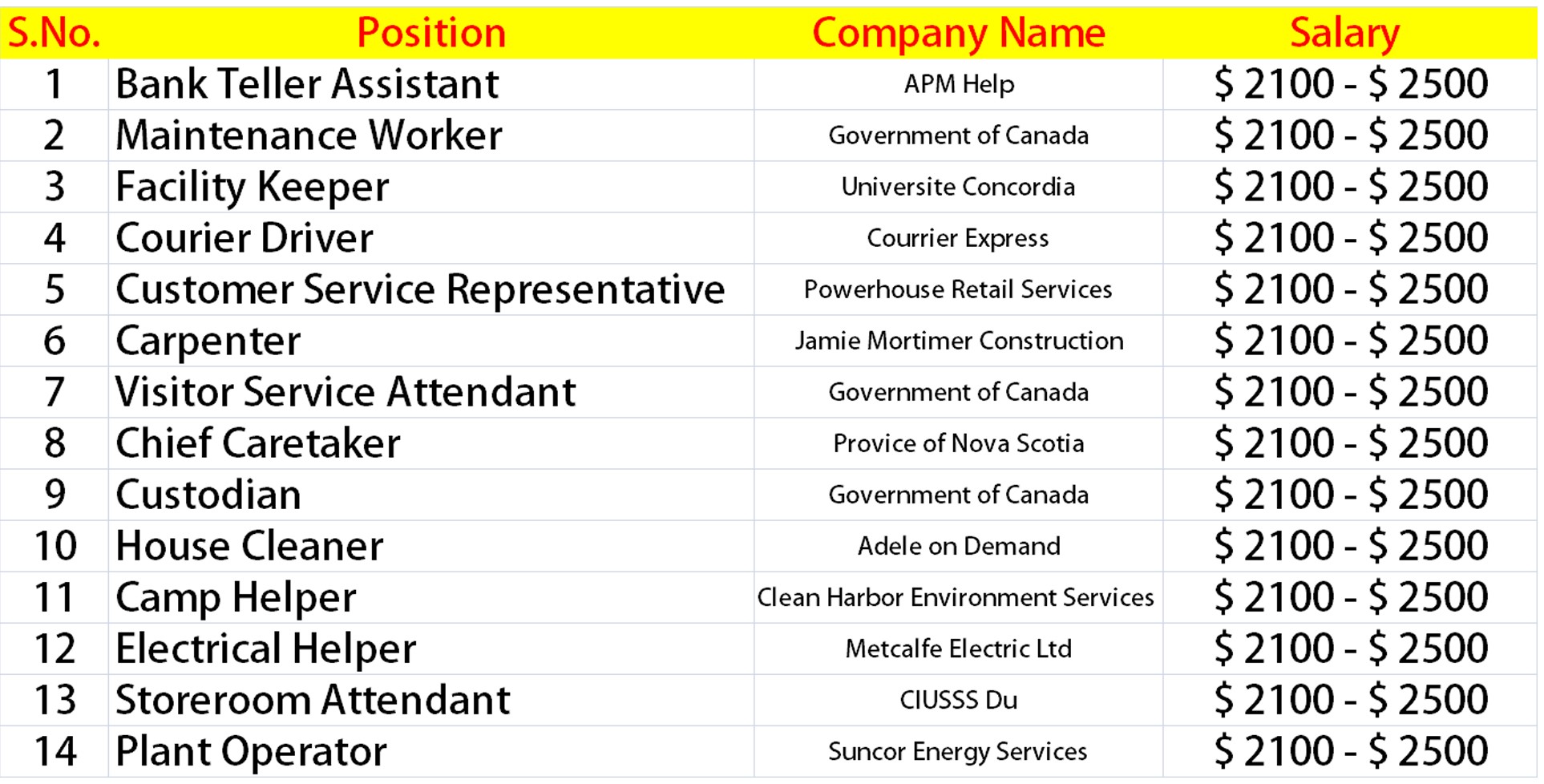 | S.No. | Position | Company Name | Salary |
|---|---|---|---|
| 1 | Bank Teller Assistant | APM Help | $ 2100 - $ 2500 |
| 2 | Maintenance Worker | Government of Canada | $ 2100 - $ 2500 |
| 3 | Facility Keeper | Universite Concordia | $ 2100 - $ 2500 |
| 4 | Courier Driver | Courrier Express | $ 2100 - $ 2500 |
| 5 | Customer Service Representative | Powerhouse Retail Services | $ 2100 - $ 2500 |
| 6 | Carpenter | Jamie Mortimer Construction | $ 2100 - $ 2500 |
| 7 | Visitor Service Attendant | Government of Canada | $ 2100 - $ 2500 |
| 8 | Chief Caretaker | Provice of Nova Scotia | $ 2100 - $ 2500 |
| 9 | Custodian | Government of Canada | $ 2100 - $ 2500 |
| 10 | House Cleaner | Adele on Demand | $ 2100 - $ 2500 |
| 11 | Camp Helper | Clean Harbor Environment Services | $ 2100 - $ 2500 |
| 12 | Electrical Helper | Metcalfe Electric Ltd | $ 2100 - $ 2500 |
| 13 | Storeroom Attendant | CIUSSS Du | $ 2100 - $ 2500 |
| 14 | Plant Operator | Suncor Energy Services | $ 2100 - $ 2500 |